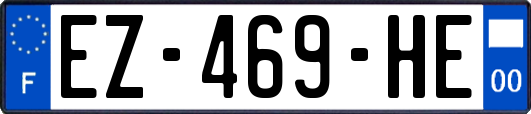 F
EZ-469-HE
00